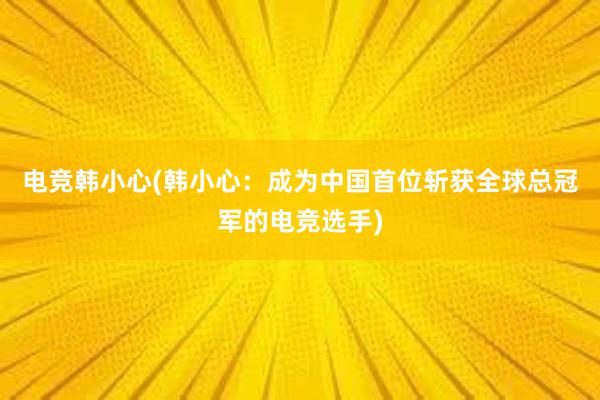 电竞韩小心(韩小心：成为中国首位斩获全球总冠军的电竞选手)